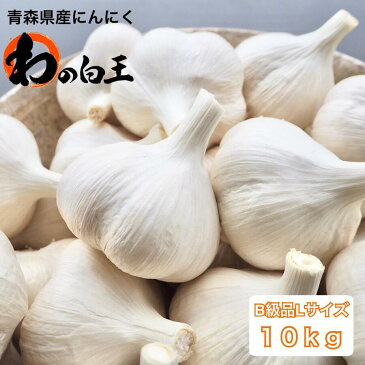 青森県産にんにく

わの白王

B級品Lサイズ

10kg